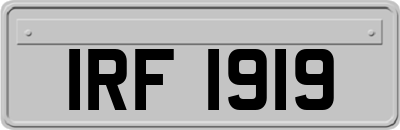 IRF 1919